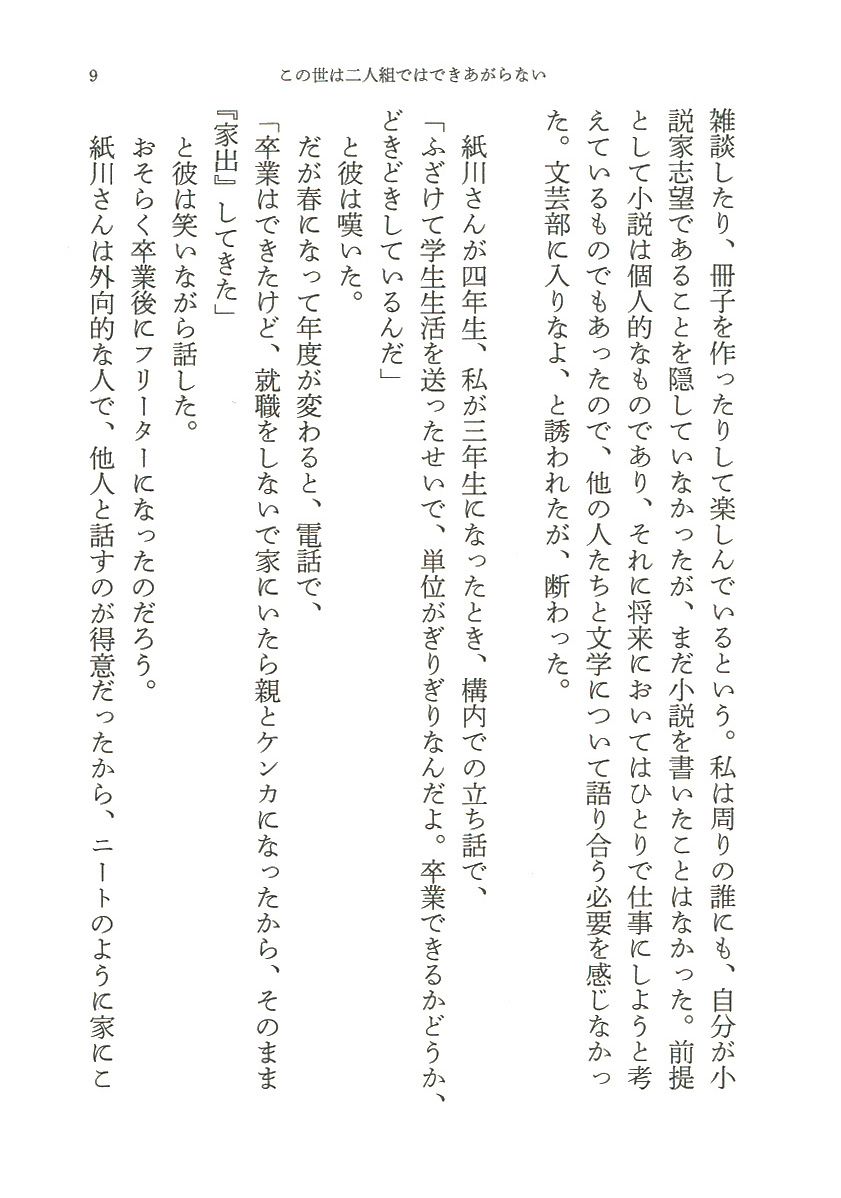 9　この世は二人組ではできあがらない

雑談したり、冊子を作ったりして楽しんでいるという。私は周りの誰にも、自分が小説家志望であることを隠していなかったが、まだ小説を書いたことはなかった。前提として小説は個人的なものであり、それに将来においてはひとりで仕事にしようと考えているものでもあったので、他の人たちと文学について語り合う必要を感じなかった。文芸部に入りなよ、と誘われたが、断わった。

紙川さんが四年生、私が三年生になったとき、構内での立ち話で、
「ふざけて学生生活を送ったせいで、単位がぎりぎりなんだよ。卒業できるかどうか、どきどきしているんだ」
と彼は嘆いた。
だが春になって年度が変わると、電話で、
「卒業はできたけど、就職をしないで家にいたら親とケンカになったから、そのまま『家出』してきた」
と彼は笑いながら話した。
おそらく卒業後にフリーターになったのだろう。
紙川さんは外向的な人で、他人と話すのが得意だったから、ニートのように家にこ